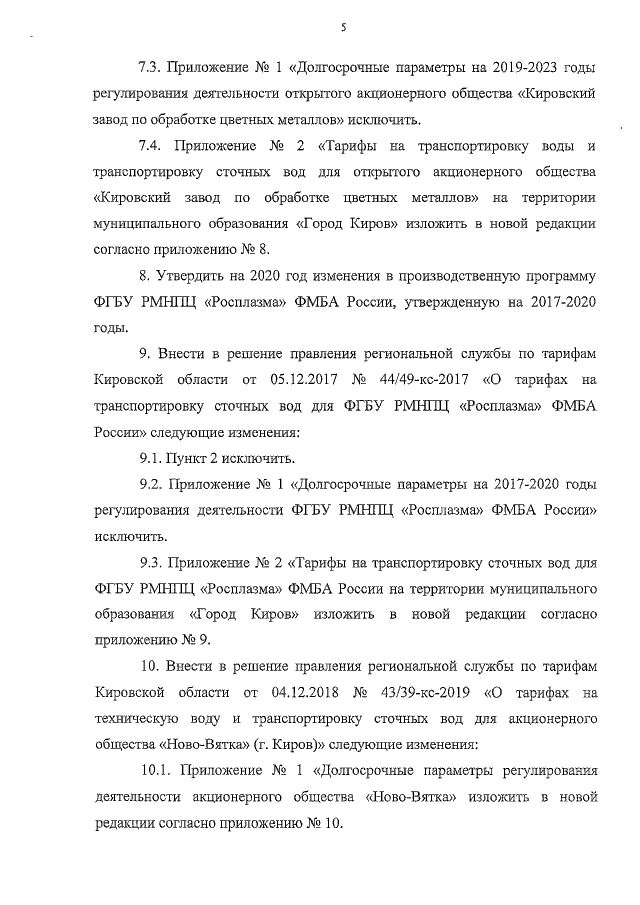 5

7.3. Приложение № 1 «Долгосрочные параметры на 2019-2023 годы регулирования деятельности открытого акционерного общества «Кировский завод по обработке цветных металлов» исключить.

7.4. Приложение № 2 «Тарифы на транспортировку воды и транспортировку сточных вод для открытого акционерного общества «Кировский завод по обработке цветных металлов» на территории муниципального образования «Город Киров» изложить в новой редакции согласно приложению № 8.

8. Утвердить на 2020 год изменения в производственную программу ФГБУ РМНПЦ «Росплазма» ФМБА России, утвержденную на 2017-2020 годы.

9. Внести в решение правления региональной службы по тарифам Кировской области от 05.12.2017 № 44/49-кс-2017 «О тарифах на транспортировку сточных вод для ФГБУ РМНПЦ «Росплазма» ФМБА России» следующие изменения:

9.1. Пункт 2 исключить.

9.2. Приложение № 1 «Долгосрочные параметры на 2017-2020 годы регулирования деятельности ФГБУ РМНПЦ «Росплазма» ФМБА России» исключить.

9.3. Приложение № 2 «Тарифы на транспортировку сточных вод для ФГБУ РМНПЦ «Росплазма» ФМБА России на территории муниципального образования «Город Киров» изложить в новой редакции согласно приложению № 9.

10. Внести в решение правления региональной службы по тарифам Кировской области от 04.12.2018 № 43/39-кс-2019 «О тарифах на техническую воду и транспортировку сточных вод для акционерного общества «Ново-Вятка» (г. Киров)» следующие изменения:

10.1. Приложение № 1 «Долгосрочные параметры регулирования деятельности акционерного общества «Ново-Вятка» изложить в новой редакции согласно приложению № 10.